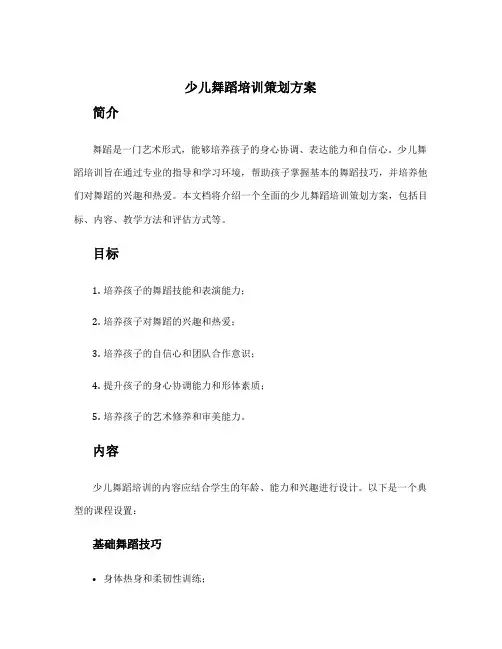 少儿舞蹈培训策划方案

简介

舞蹈是一门艺术形式，能够培养孩子的身心协调、表达能力和自信心。少儿舞蹈培训旨在通过专业的指导和学习环境，帮助孩子掌握基本的舞蹈技巧，并培养他们对舞蹈的兴趣和热爱。本文档将介绍一个全面的少儿舞蹈培训策划方案，包括目标、内容、教学方法和评估方式等。

目标

1. 培养孩子的舞蹈技能和表演能力；

2. 培养孩子对舞蹈的兴趣和热爱；

3. 培养孩子的自信心和团队合作意识；

4. 提升孩子的身心协调能力和形体素质；

5. 培养孩子的艺术修养和审美能力。

内容

少儿舞蹈培训的内容应结合学生的年龄、能力和兴趣进行设计。以下是一个典型的课程设置：

基础舞蹈技巧

• 身体热身和柔韧性训练；